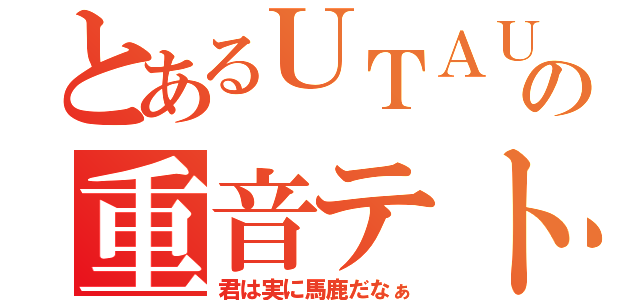 とあるUTAUの
重音テト
君は実に馬鹿だなぁ